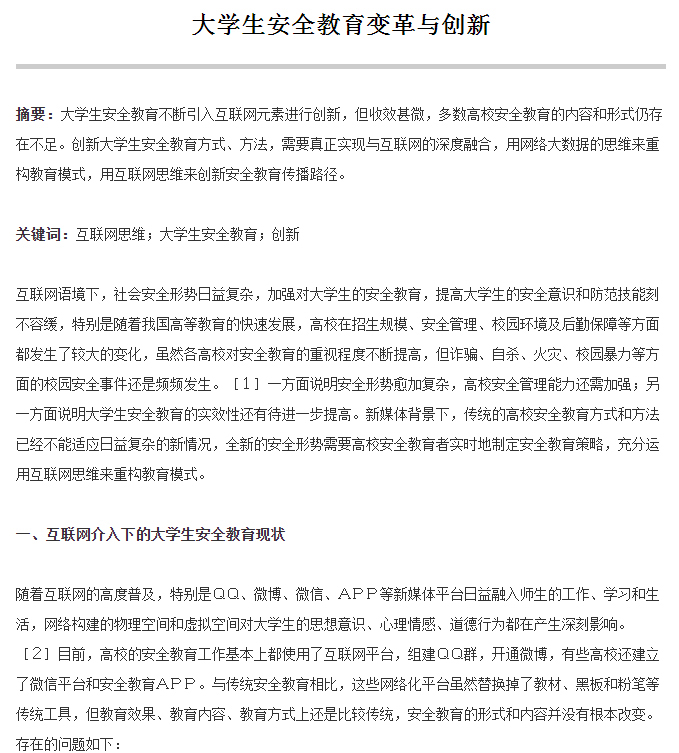 大学生安全教育变革与创新

摘要：大学生安全教育不断引入互联网元素进行创新，但收效甚微，多数高校安全教育的内容和形式仍存在不足。创新大学生安全教育方式、方法，需要真正实现与互联网的深度融合，用网络大数据的思维来重构教育模式，用互联网思维来创新安全教育传播路径。

关键词：互联网思维；大学生安全教育；创新

互联网语境下，社会安全形势日益复杂，加强对大学生的安全教育，提高大学生的安全意识和防范技能刻不容缓，特别是随着我国高等教育的快速发展，高校在招生规模、安全管理、校园环境及后勤保障等方面都发生了较大的变化，虽然各高校对安全教育的重视程度不断提高，但诈骗、自杀、火灾、校园暴力等方面的校园安全事件还是频频发生。［1］一方面说明安全形势愈加复杂，高校安全管理能力还需加强；另一方面说明大学生安全教育的实效性还有待进一步提高。新媒体背景下，传统的高校安全教育方式和方法已经不能适应日益复杂的新情况，全新的安全形势需要高校安全教育者实时地制定安全教育策略，充分运用互联网思维来重构教育模式。

一、互联网介入下的大学生安全教育现状

随着互联网的高度普及，特别是ＱＱ、微博、微信、ＡＰＰ等新媒体平台日益融入师生的工作、学习和生活，网络构建的物理空间和虚拟空间对大学生的思想意识、心理情感、道德行为都在产生深刻影响。［2］目前，高校的安全教育工作基本上都使用了互联网平台，组建ＱＱ群，开通微博，有些高校还建立了微信平台和安全教育ＡＰＰ。与传统安全教育相比，这些网络化平台虽然替换掉了教材、黑板和粉笔等传统工具，但教育效果、教育内容、教育方式上还是比较传统，安全教育的形式和内容并没有根本改变。存在的问题如下：